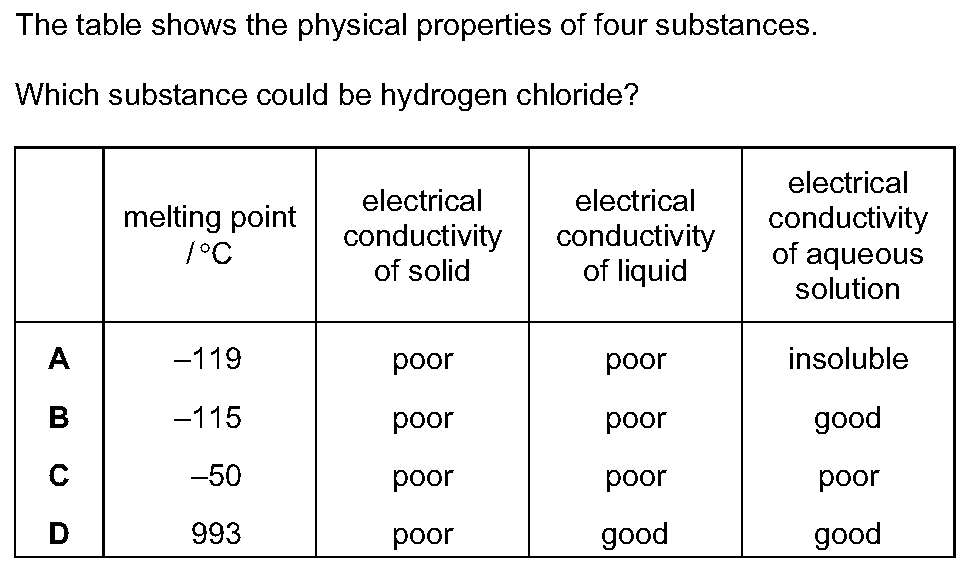 The table shows the physical properties of four substances.

Which substance could be hydrogen chloride?

| | melting point /°C | electrical conductivity of solid | electrical conductivity of liquid | electrical conductivity of aqueous solution |
|---|---|---|---|---|
| **A** | –119 | poor | poor | insoluble |
| **B** | –115 | poor | poor | good |
| **C** | –50 | poor | poor | poor |
| **D** | 993 | poor | good | good |